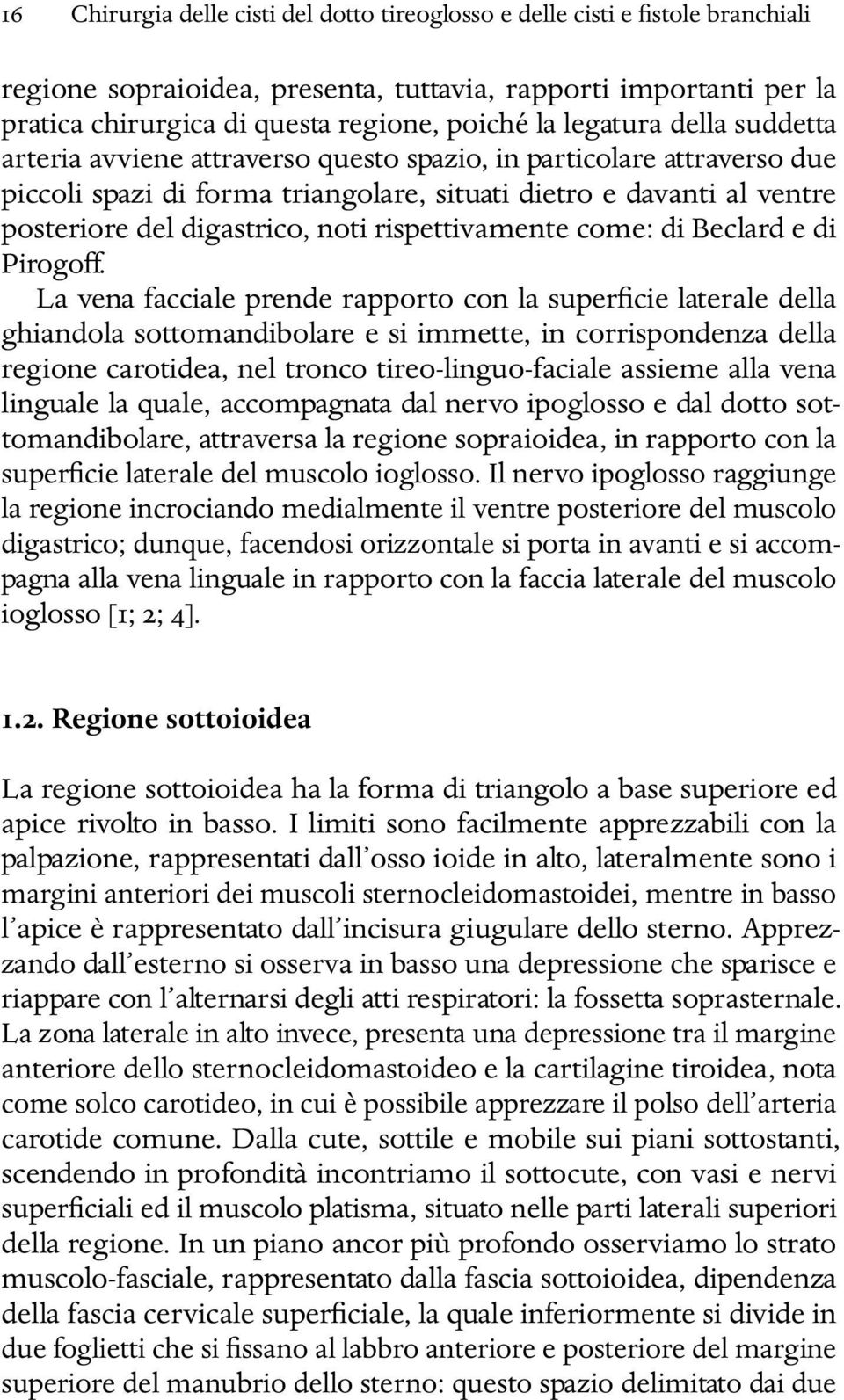 16 Chirurgia delle cisti del dotto tireoglosso e delle cisti e fistole branchiali

regione sopraioidea, presenta, tuttavia, rapporti importanti per la pratica chirurgica di questa regione, poiché la legatura della suddetta arteria avviene attraverso questo spazio, in particolare attraverso due piccoli spazi di forma triangolare, situati dietro e davanti al ventre posteriore del digastrico, noti rispettivamente come: di Beclard e di Pirogoff.

La vena facciale prende rapporto con la superficie laterale della ghiandola sottomandibolare e si immette, in corrispondenza della regione carotidea, nel tronco tireo-linguo-faciale assieme alla vena linguale la quale, accompagnata dal nervo ipoglosso e dal dotto sottomandibolare, attraversa la regione sopraioidea, in rapporto con la superficie laterale del muscolo ioglosso. Il nervo ipoglosso raggiunge la regione incrociando medialmente il ventre posteriore del muscolo digastrico; dunque, facendosi orizzontale si porta in avanti e si accompagna alla vena linguale in rapporto con la faccia laterale del muscolo ioglosso [1; 2; 4].

1.2. Regione sottoioidea

La regione sottoioidea ha la forma di triangolo a base superiore ed apice rivolto in basso. I limiti sono facilmente apprezzabili con la palpazione, rappresentati dall'osso ioide in alto, lateralmente sono i margini anteriori dei muscoli sternocleidomastoidei, mentre in basso l'apice è rappresentato dall'incisura giugulare dello sterno. Apprezzando dall'esterno si osserva in basso una depressione che sparisce e riappare con l'alternarsi degli atti respiratori: la fossetta soprasternale. La zona laterale in alto invece, presenta una depressione tra il margine anteriore dello sternocleidomastoideo e la cartilagine tiroidea, nota come solco carotideo, in cui è possibile apprezzare il polso dell'arteria carotide comune. Dalla cute, sottile e mobile sui piani sottostanti, scendendo in profondità incontriamo il sottocute, con vasi e nervi superficiali ed il muscolo platisma, situato nelle parti laterali superiori della regione. In un piano ancor più profondo osserviamo lo strato muscolo-fasciale, rappresentato dalla fascia sottoioidea, dipendenza della fascia cervicale superficiale, la quale inferiormente si divide in due foglietti che si fissano al labbro anteriore e posteriore del margine superiore del manubrio dello sterno: questo spazio delimitato dai due